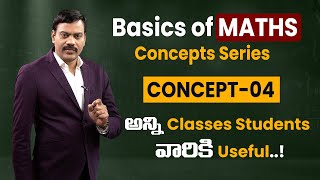 Basics of MATHS
Concepts Series

CONCEPT-04

అన్ని Classes Students వారికి Useful..!